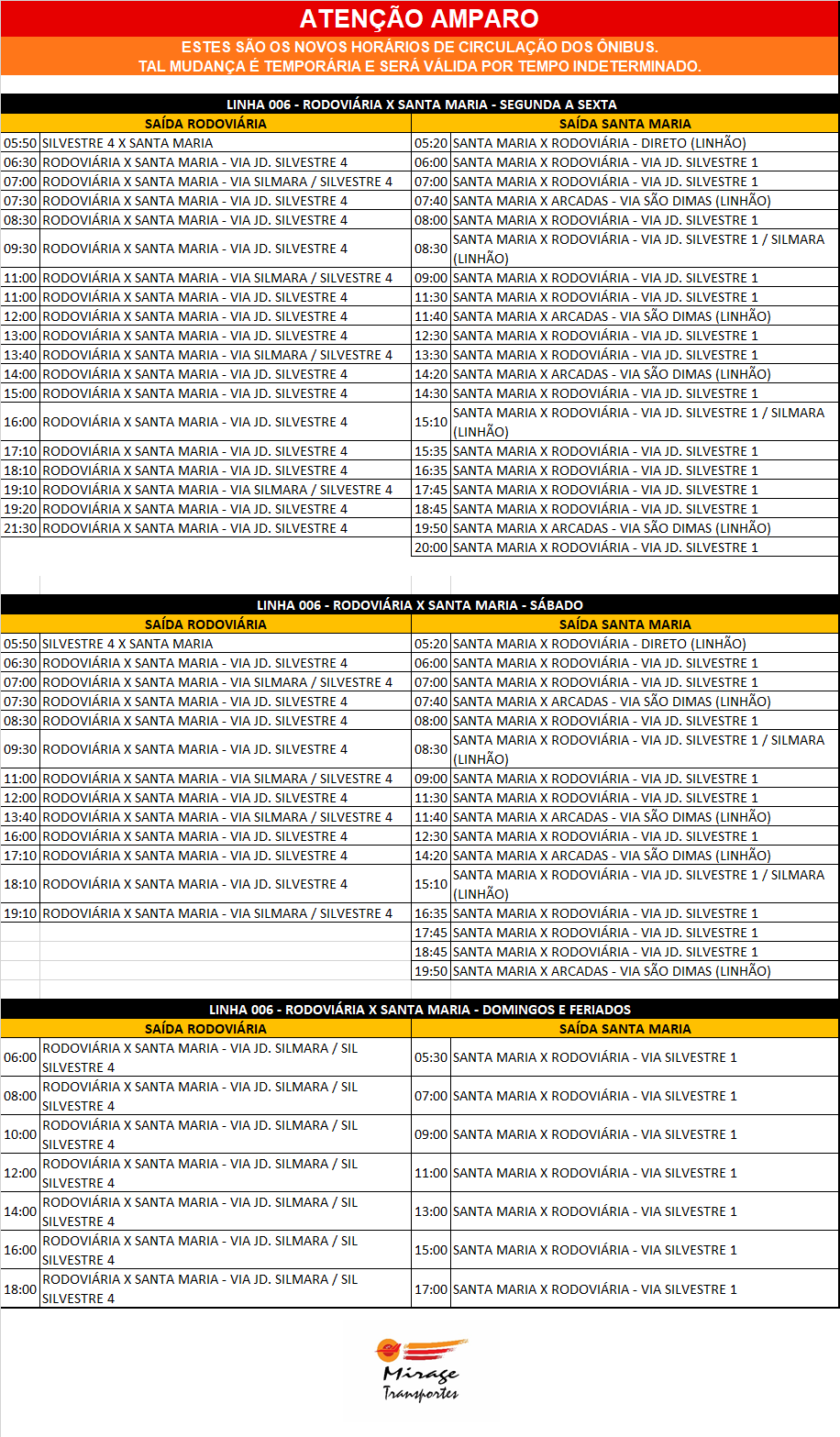 ATENÇÃO AMPARO

ESTES SÃO OS NOVOS HORÁRIOS DE CIRCULAÇÃO DOS ÔNIBUS.
TAL MUDANÇA É TEMPORÁRIA E SERÁ VÁLIDA POR TEMPO INDETERMINADO.

LINHA 006 - RODOVIÁRIA X SANTA MARIA - SEGUNDA A SEXTA

| SAÍDA RODOVIÁRIA | | SAÍDA SANTA MARIA | |
|---|---|---|---|
| 05:50 | SILVESTRE 4 X SANTA MARIA | 05:20 | SANTA MARIA X RODOVIÁRIA - DIRETO (LINHÃO) |
| 06:30 | RODOVIÁRIA X SANTA MARIA - VIA JD. SILVESTRE 4 | 06:00 | SANTA MARIA X RODOVIÁRIA - VIA JD. SILVESTRE 1 |
| 07:00 | RODOVIÁRIA X SANTA MARIA - VIA SILMARA / SILVESTRE 4 | 07:00 | SANTA MARIA X RODOVIÁRIA - VIA JD. SILVESTRE 1 |
| 07:30 | RODOVIÁRIA X SANTA MARIA - VIA JD. SILVESTRE 4 | 07:40 | SANTA MARIA X ARCADAS - VIA SÃO DIMAS (LINHÃO) |
| 08:30 | RODOVIÁRIA X SANTA MARIA - VIA JD. SILVESTRE 4 | 08:00 | SANTA MARIA X RODOVIÁRIA - VIA JD. SILVESTRE 1 |
| 09:30 | RODOVIÁRIA X SANTA MARIA - VIA JD. SILVESTRE 4 | 08:30 | SANTA MARIA X RODOVIÁRIA - VIA JD. SILVESTRE 1 / SILMARA (LINHÃO) |
| 11:00 | RODOVIÁRIA X SANTA MARIA - VIA SILMARA / SILVESTRE 4 | 09:00 | SANTA MARIA X RODOVIÁRIA - VIA JD. SILVESTRE 1 |
| 11:00 | RODOVIÁRIA X SANTA MARIA - VIA JD. SILVESTRE 4 | 11:30 | SANTA MARIA X RODOVIÁRIA - VIA JD. SILVESTRE 1 |
| 12:00 | RODOVIÁRIA X SANTA MARIA - VIA JD. SILVESTRE 4 | 11:40 | SANTA MARIA X ARCADAS - VIA SÃO DIMAS (LINHÃO) |
| 13:00 | RODOVIÁRIA X SANTA MARIA - VIA JD. SILVESTRE 4 | 12:30 | SANTA MARIA X RODOVIÁRIA - VIA JD. SILVESTRE 1 |
| 13:40 | RODOVIÁRIA X SANTA MARIA - VIA SILMARA / SILVESTRE 4 | 13:30 | SANTA MARIA X RODOVIÁRIA - VIA JD. SILVESTRE 1 |
| 14:00 | RODOVIÁRIA X SANTA MARIA - VIA JD. SILVESTRE 4 | 14:20 | SANTA MARIA X ARCADAS - VIA SÃO DIMAS (LINHÃO) |
| 15:00 | RODOVIÁRIA X SANTA MARIA - VIA JD. SILVESTRE 4 | 14:30 | SANTA MARIA X RODOVIÁRIA - VIA JD. SILVESTRE 1 |
| 16:00 | RODOVIÁRIA X SANTA MARIA - VIA JD. SILVESTRE 4 | 15:10 | SANTA MARIA X RODOVIÁRIA - VIA JD. SILVESTRE 1 / SILMARA (LINHÃO) |
| 17:10 | RODOVIÁRIA X SANTA MARIA - VIA JD. SILVESTRE 4 | 15:35 | SANTA MARIA X RODOVIÁRIA - VIA JD. SILVESTRE 1 |
| 18:10 | RODOVIÁRIA X SANTA MARIA - VIA JD. SILVESTRE 4 | 16:35 | SANTA MARIA X RODOVIÁRIA - VIA JD. SILVESTRE 1 |
| 19:10 | RODOVIÁRIA X SANTA MARIA - VIA SILMARA / SILVESTRE 4 | 17:45 | SANTA MARIA X RODOVIÁRIA - VIA JD. SILVESTRE 1 |
| 19:20 | RODOVIÁRIA X SANTA MARIA - VIA JD. SILVESTRE 4 | 18:45 | SANTA MARIA X RODOVIÁRIA - VIA JD. SILVESTRE 1 |
| 21:30 | RODOVIÁRIA X SANTA MARIA - VIA JD. SILVESTRE 4 | 19:50 | SANTA MARIA X ARCADAS - VIA SÃO DIMAS (LINHÃO) |
| | | 20:00 | SANTA MARIA X RODOVIÁRIA - VIA JD. SILVESTRE 1 |

LINHA 006 - RODOVIÁRIA X SANTA MARIA - SÁBADO

| SAÍDA RODOVIÁRIA | | SAÍDA SANTA MARIA | |
|---|---|---|---|
| 05:50 | SILVESTRE 4 X SANTA MARIA | 05:20 | SANTA MARIA X RODOVIÁRIA - DIRETO (LINHÃO) |
| 06:30 | RODOVIÁRIA X SANTA MARIA - VIA JD. SILVESTRE 4 | 06:00 | SANTA MARIA X RODOVIÁRIA - VIA JD. SILVESTRE 1 |
| 07:00 | RODOVIÁRIA X SANTA MARIA - VIA SILMARA / SILVESTRE 4 | 07:00 | SANTA MARIA X RODOVIÁRIA - VIA JD. SILVESTRE 1 |
| 07:30 | RODOVIÁRIA X SANTA MARIA - VIA JD. SILVESTRE 4 | 07:40 | SANTA MARIA X ARCADAS - VIA SÃO DIMAS (LINHÃO) |
| 08:30 | RODOVIÁRIA X SANTA MARIA - VIA JD. SILVESTRE 4 | 08:00 | SANTA MARIA X RODOVIÁRIA - VIA JD. SILVESTRE 1 |
| 09:30 | RODOVIÁRIA X SANTA MARIA - VIA JD. SILVESTRE 4 | 08:30 | SANTA MARIA X RODOVIÁRIA - VIA JD. SILVESTRE 1 / SILMARA (LINHÃO) |
| 11:00 | RODOVIÁRIA X SANTA MARIA - VIA SILMARA / SILVESTRE 4 | 09:00 | SANTA MARIA X RODOVIÁRIA - VIA JD. SILVESTRE 1 |
| 12:00 | RODOVIÁRIA X SANTA MARIA - VIA JD. SILVESTRE 4 | 11:30 | SANTA MARIA X RODOVIÁRIA - VIA JD. SILVESTRE 1 |
| 13:40 | RODOVIÁRIA X SANTA MARIA - VIA SILMARA / SILVESTRE 4 | 11:40 | SANTA MARIA X ARCADAS - VIA SÃO DIMAS (LINHÃO) |
| 16:00 | RODOVIÁRIA X SANTA MARIA - VIA JD. SILVESTRE 4 | 12:30 | SANTA MARIA X RODOVIÁRIA - VIA JD. SILVESTRE 1 |
| 17:10 | RODOVIÁRIA X SANTA MARIA - VIA JD. SILVESTRE 4 | 14:20 | SANTA MARIA X ARCADAS - VIA SÃO DIMAS (LINHÃO) |
| 18:10 | RODOVIÁRIA X SANTA MARIA - VIA JD. SILVESTRE 4 | 15:10 | SANTA MARIA X RODOVIÁRIA - VIA JD. SILVESTRE 1 / SILMARA (LINHÃO) |
| 19:10 | RODOVIÁRIA X SANTA MARIA - VIA SILMARA / SILVESTRE 4 | 16:35 | SANTA MARIA X RODOVIÁRIA - VIA JD. SILVESTRE 1 |
| | | 17:45 | SANTA MARIA X RODOVIÁRIA - VIA JD. SILVESTRE 1 |
| | | 18:45 | SANTA MARIA X RODOVIÁRIA - VIA JD. SILVESTRE 1 |
| | | 19:50 | SANTA MARIA X ARCADAS - VIA SÃO DIMAS (LINHÃO) |

LINHA 006 - RODOVIÁRIA X SANTA MARIA - DOMINGOS E FERIADOS

| SAÍDA RODOVIÁRIA | | SAÍDA SANTA MARIA | |
|---|---|---|---|
| 06:00 | RODOVIÁRIA X SANTA MARIA - VIA JD. SILMARA / SIL SILVESTRE 4 | 05:30 | SANTA MARIA X RODOVIÁRIA - VIA SILVESTRE 1 |
| 08:00 | RODOVIÁRIA X SANTA MARIA - VIA JD. SILMARA / SIL SILVESTRE 4 | 07:00 | SANTA MARIA X RODOVIÁRIA - VIA SILVESTRE 1 |
| 10:00 | RODOVIÁRIA X SANTA MARIA - VIA JD. SILMARA / SIL SILVESTRE 4 | 09:00 | SANTA MARIA X RODOVIÁRIA - VIA SILVESTRE 1 |
| 12:00 | RODOVIÁRIA X SANTA MARIA - VIA JD. SILMARA / SIL SILVESTRE 4 | 11:00 | SANTA MARIA X RODOVIÁRIA - VIA SILVESTRE 1 |
| 14:00 | RODOVIÁRIA X SANTA MARIA - VIA JD. SILMARA / SIL SILVESTRE 4 | 13:00 | SANTA MARIA X RODOVIÁRIA - VIA SILVESTRE 1 |
| 16:00 | RODOVIÁRIA X SANTA MARIA - VIA JD. SILMARA / SIL SILVESTRE 4 | 15:00 | SANTA MARIA X RODOVIÁRIA - VIA SILVESTRE 1 |
| 18:00 | RODOVIÁRIA X SANTA MARIA - VIA JD. SILMARA / SIL SILVESTRE 4 | 17:00 | SANTA MARIA X RODOVIÁRIA - VIA SILVESTRE 1 |

Mirage
Transportes